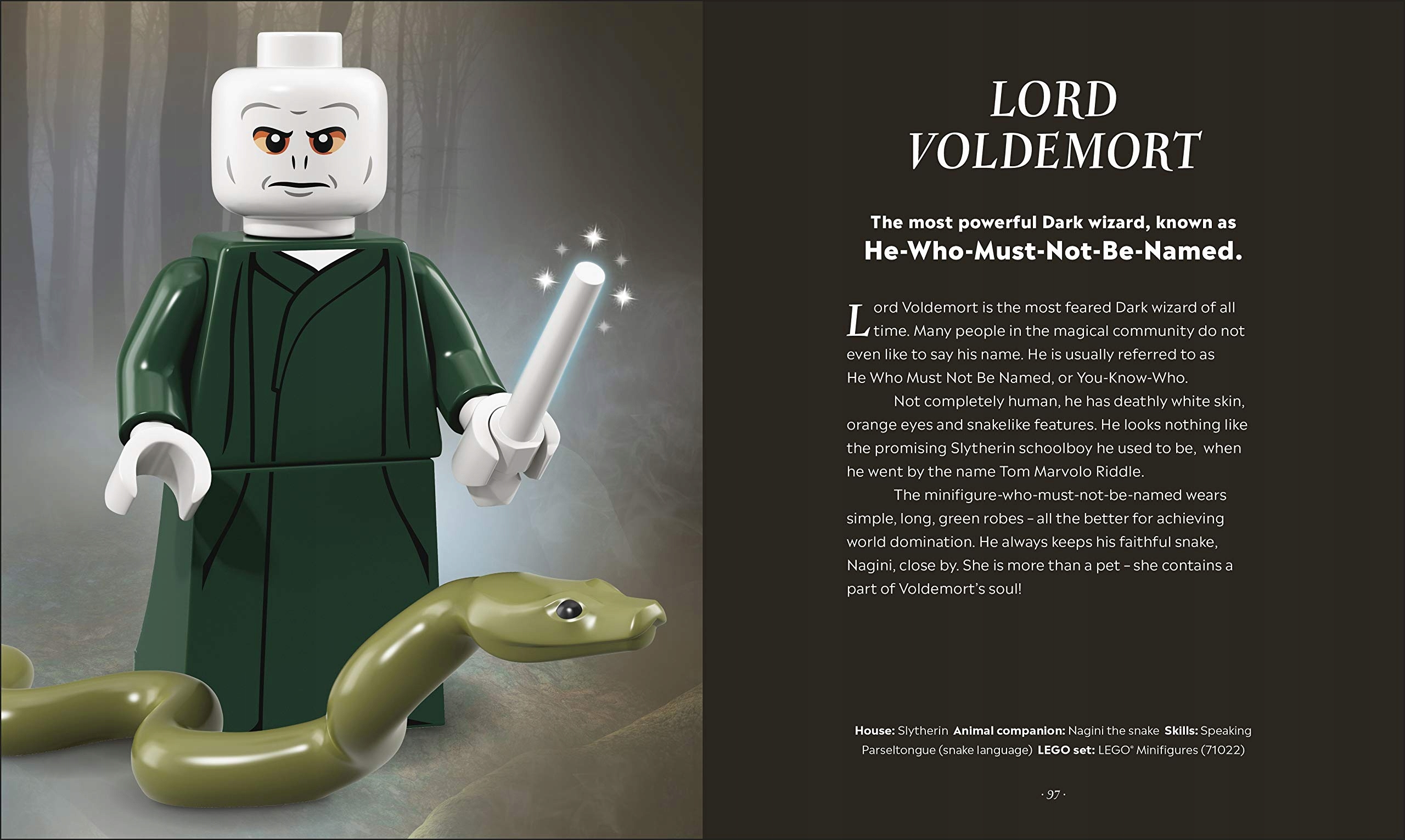 LORD
VOLDEMORT

The most powerful Dark wizard, known as
He-Who-Must-Not-Be-Named.

Lord Voldemort is the most feared Dark wizard of all time. Many people in the magical community do not even like to say his name. He is usually referred to as He Who Must Not Be Named, or You-Know-Who.

Not completely human, he has deathly white skin, orange eyes and snakelike features. He looks nothing like the promising Slytherin schoolboy he used to be, when he went by the name Tom Marvolo Riddle.

The minifigure-who-must-not-be-named wears simple, long, green robes – all the better for achieving world domination. He always keeps his faithful snake, Nagini, close by. She is more than a pet – she contains a part of Voldemort's soul!

House: Slytherin Animal companion: Nagini the snake Skills: Speaking Parseltongue (snake language) LEGO set: LEGO® Minifigures (71022)

· 97 ·